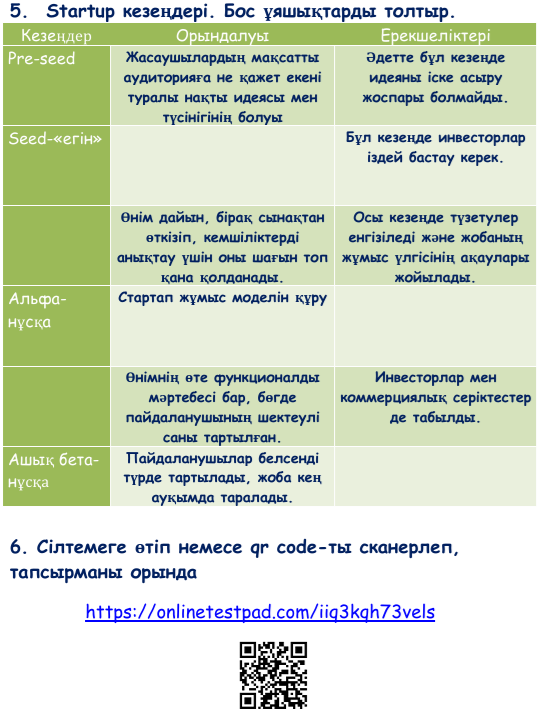 5. Startup кезеңдері. Бос ұяшықтарды толтыр.

| Кезеңдер | Орындалуы | Ерекшеліктері |
|---|---|---|
| Pre-seed | Жасаушылардың мақсатты аудиторияға не қажет екені туралы нақты идеясы мен түсінігінің болуы | Әдетте бұл кезеңде идеяны іске асыру жоспары болмайды. |
| Seed-«егін» | | Бұл кезеңде инвесторлар іздей бастау керек. |
| | Өнім дайын, бірақ сынақтан өткізіп, кемшіліктерді анықтау үшін оны шағын топ қана қолданады. | Осы кезеңде түзетулер енгізіледі және жобаның жұмыс үлгісінің ақаулары жойылады. |
| Альфа-нұсқа | Стартап жұмыс моделін құру | |
| | Өнімнің өте функционалды мәртебесі бар, бөгде пайдаланушының шектеулі саны тартылған. | Инвесторлар мен коммерциялық серіктестер де табылды. |
| Ашық бета-нұсқа | Пайдаланушылар белсенді түрде тартылады, жоба кең ауқымда таралады. | |

6. Сілтемеге өтіп немесе qr code-ты сканерлеп, тапсырманы орында

https://onlinetestpad.com/iiq3kqh73vels